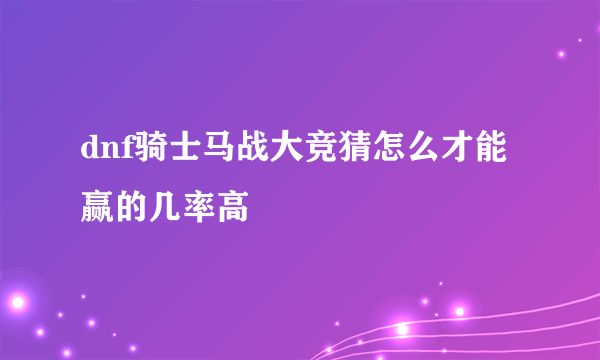 dnf骑士马战大竞猜怎么才能赢的几率高